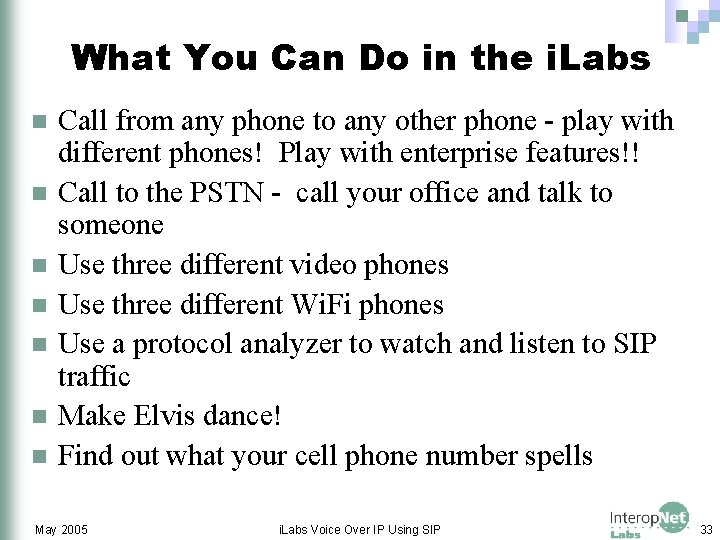 What You Can Do in the iLabs

- Call from any phone to any other phone - play with different phones! Play with enterprise features!!
- Call to the PSTN - call your office and talk to someone
- Use three different video phones
- Use three different WiFi phones
- Use a protocol analyzer to watch and listen to SIP traffic
- Make Elvis dance!
- Find out what your cell phone number spells

May 2005

iLabs Voice Over IP Using SIP

InteropNet Labs

33